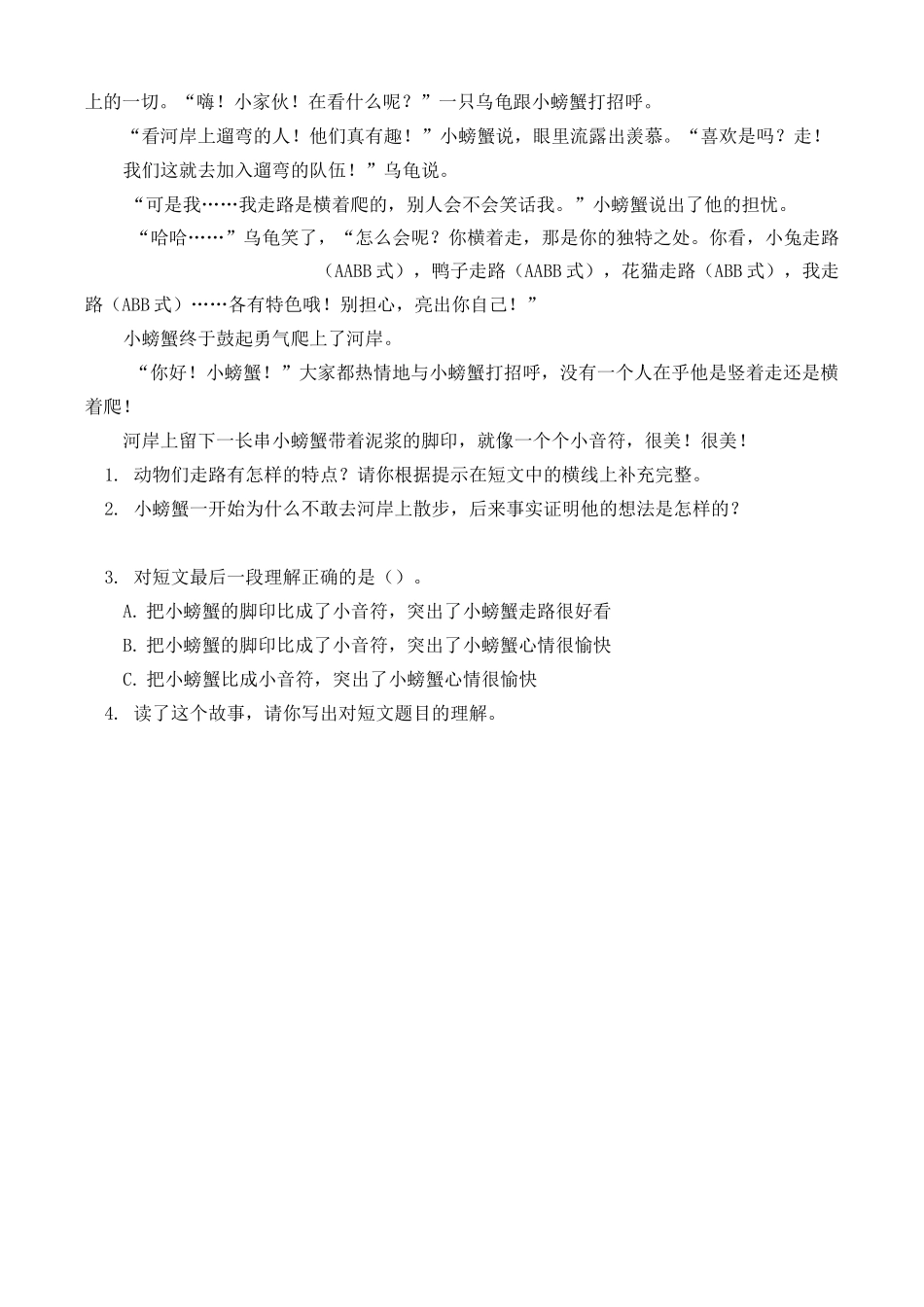 上的一切。“嗨！小家伙！在看什么呢？”一只乌龟跟小螃蟹打招呼。

“看河岸上遛弯的人！他们真有趣！”小螃蟹说，眼里流露出羡慕。“喜欢是吗？走！我们这就去加入遛弯的队伍！”乌龟说。

“可是我……我走路是横着爬的，别人会不会笑话我。”小螃蟹说出了他的担忧。

“哈哈……”乌龟笑了，“怎么会呢？你横着走，那是你的独特之处。你看，小兔走路（AABB式），鸭子走路（AABB式），花猫走路（ABB式），我走路（ABB式）……各有特色哦！别担心，亮出你自己！”

小螃蟹终于鼓起勇气爬上了河岸。

“你好！小螃蟹！”大家都热情地与小螃蟹打招呼，没有一个人在乎他是竖着走还是横着爬！

河岸上留下一长串小螃蟹带着泥浆的脚印，就像一个个小音符，很美！很美！

1. 动物们走路有怎样的特点？请你根据提示在短文中的横线上补充完整。

2. 小螃蟹一开始为什么不敢去河岸上散步，后来事实证明他的想法是怎样的？

3. 对短文最后一段理解正确的是（）。

A. 把小螃蟹的脚印比成了小音符，突出了小螃蟹走路很好看

B. 把小螃蟹的脚印比成了小音符，突出了小螃蟹心情很愉快

C. 把小螃蟹比成小音符，突出了小螃蟹心情很愉快

4. 读了这个故事，请你写出对短文题目的理解。